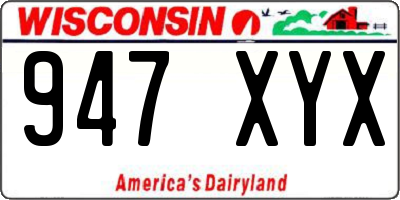 WISCONSIN

947 XYX

America's Dairyland